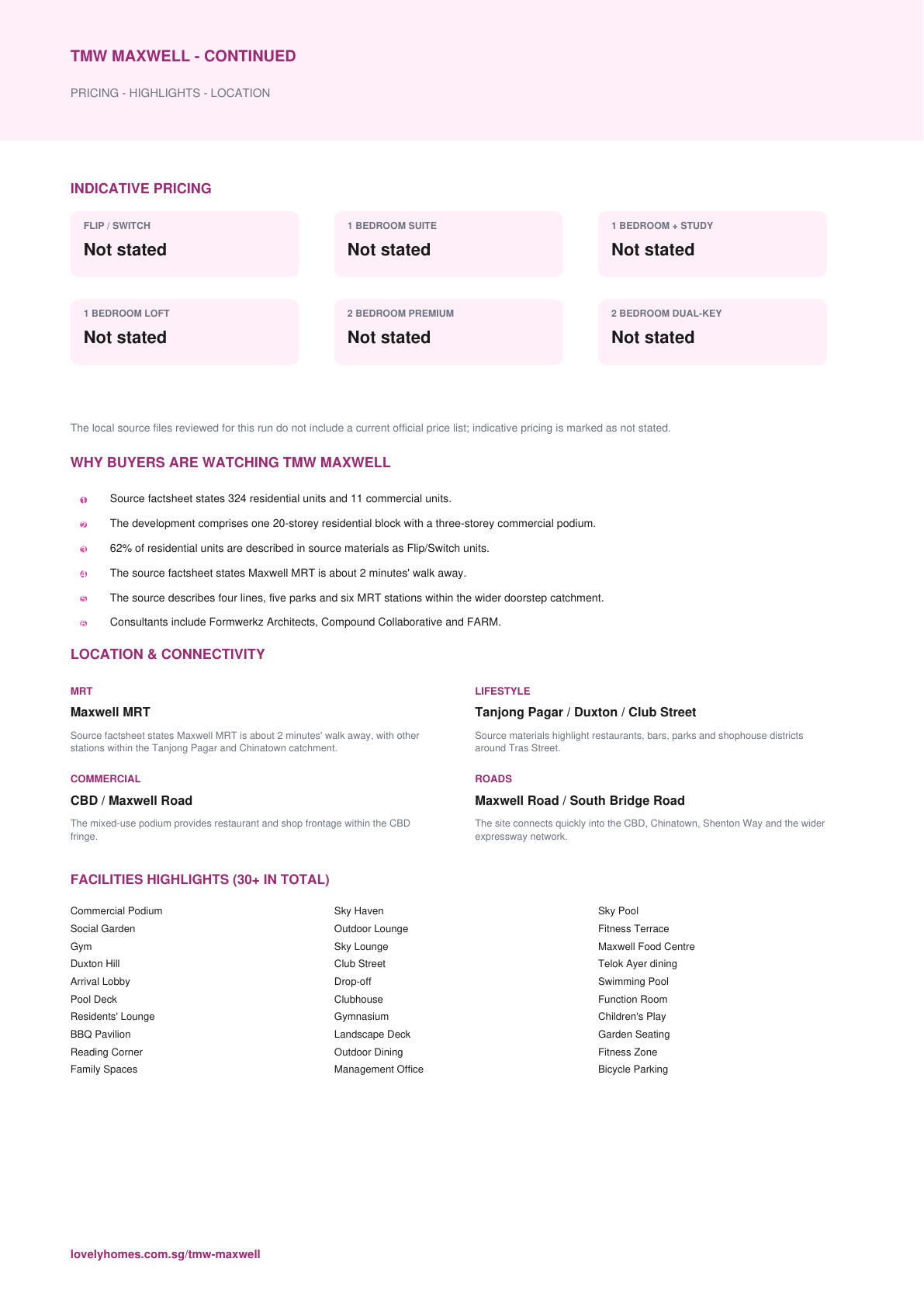 TMW MAXWELL - CONTINUED

PRICING - HIGHLIGHTS - LOCATION

INDICATIVE PRICING

FLIP / SWITCH
Not stated

1 BEDROOM SUITE
Not stated

1 BEDROOM + STUDY
Not stated

1 BEDROOM LOFT
Not stated

2 BEDROOM PREMIUM
Not stated

2 BEDROOM DUAL-KEY
Not stated

The local source files reviewed for this run do not include a current official price list; indicative pricing is marked as not stated.

WHY BUYERS ARE WATCHING TMW MAXWELL

1 Source factsheet states 324 residential units and 11 commercial units.
2 The development comprises one 20-storey residential block with a three-storey commercial podium.
3 62% of residential units are described in source materials as Flip/Switch units.
4 The source factsheet states Maxwell MRT is about 2 minutes' walk away.
5 The source describes four lines, five parks and six MRT stations within the wider doorstep catchment.
6 Consultants include Formwerkz Architects, Compound Collaborative and FARM.

LOCATION & CONNECTIVITY

MRT
Maxwell MRT
Source factsheet states Maxwell MRT is about 2 minutes' walk away, with other stations within the Tanjong Pagar and Chinatown catchment.

COMMERCIAL
CBD / Maxwell Road
The mixed-use podium provides restaurant and shop frontage within the CBD fringe.

LIFESTYLE
Tanjong Pagar / Duxton / Club Street
Source materials highlight restaurants, bars, parks and shophouse districts around Tras Street.

ROADS
Maxwell Road / South Bridge Road
The site connects quickly into the CBD, Chinatown, Shenton Way and the wider expressway network.

FACILITIES HIGHLIGHTS (30+ IN TOTAL)

Commercial Podium
Social Garden
Gym
Duxton Hill
Arrival Lobby
Pool Deck
Residents' Lounge
BBQ Pavilion
Reading Corner
Family Spaces

Sky Haven
Outdoor Lounge
Sky Lounge
Club Street
Drop-off
Clubhouse
Gymnasium
Landscape Deck
Outdoor Dining
Management Office

Sky Pool
Fitness Terrace
Maxwell Food Centre
Telok Ayer dining
Swimming Pool
Function Room
Children's Play
Garden Seating
Fitness Zone
Bicycle Parking

lovelyhomes.com.sg/tmw-maxwell